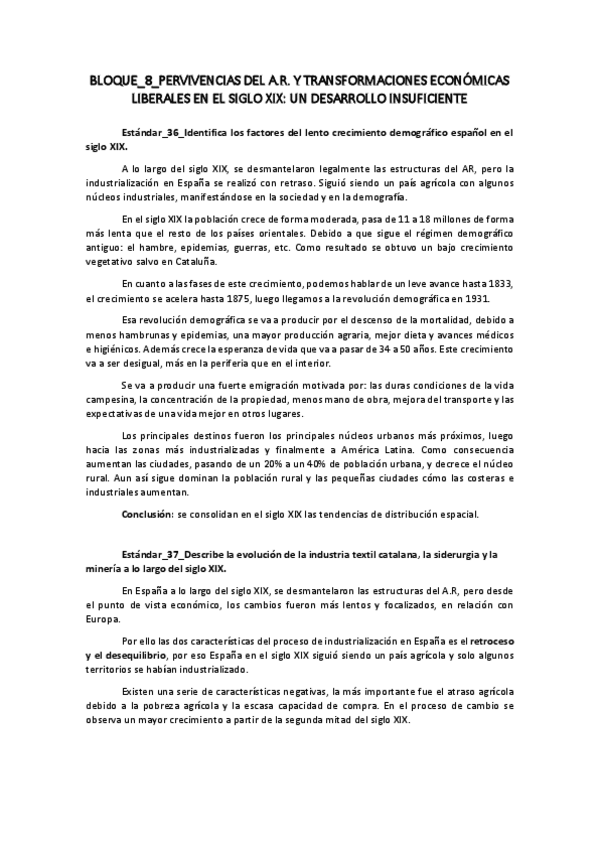 BLOQUE_8_PERVIVENCIAS DEL A.R. Y TRANSFORMACIONES ECONÓMICAS LIBERALES EN EL SIGLO XIX: UN DESARROLLO INSUFICIENTE

Estándar_36_Identifica los factores del lento crecimiento demográfico español en el siglo XIX.

A lo largo del siglo XIX, se desmantelaron legalmente las estructuras del AR, pero la industrialización en España se realizó con retraso. Siguió siendo un país agrícola con algunos núcleos industriales, manifestándose en la sociedad y en la demografía.

En el siglo XIX la población crece de forma moderada, pasa de 11 a 18 millones de forma más lenta que el resto de los países orientales. Debido a que sigue el régimen demográfico antiguo: el hambre, epidemias, guerras, etc. Como resultado se obtuvo un bajo crecimiento vegetativo salvo en Cataluña.

En cuanto a las fases de este crecimiento, podemos hablar de un leve avance hasta 1833, el crecimiento se acelera hasta 1875, luego llegamos a la revolución demográfica en 1931.

Esa revolución demográfica se va a producir por el descenso de la mortalidad, debido a menos hambrunas y epidemias, una mayor producción agraria, mejor dieta y avances médicos e higiénicos. Además crece la esperanza de vida que va a pasar de 34 a 50 años. Este crecimiento va a ser desigual, más en la periferia que en el interior.

Se va a producir una fuerte emigración motivada por: las duras condiciones de la vida campesina, la concentración de la propiedad, menos mano de obra, mejora del transporte y las expectativas de una vida mejor en otros lugares.

Los principales destinos fueron los principales núcleos urbanos más próximos, luego hacia las zonas más industrializadas y finalmente a América Latina. Como consecuencia aumentan las ciudades, pasando de un 20% a un 40% de población urbana, y decrece el núcleo rural. Aun así sigue dominan la población rural y las pequeñas ciudades cómo las costeras e industriales aumentan.

Conclusión: se consolidan en el siglo XIX las tendencias de distribución espacial.

Estándar_37_Describe la evolución de la industria textil catalana, la siderurgia y la minería a lo largo del siglo XIX.

En España a lo largo del siglo XIX, se desmantelaron las estructuras del A.R, pero desde el punto de vista económico, los cambios fueron más lentos y focalizados, en relación con Europa.

Por ello las dos características del proceso de industrialización en España es el retroceso y el desequilibrio, por eso España en el siglo XIX siguió siendo un país agrícola y solo algunos territorios se habían industrializado.

Existen una serie de características negativas, la más importante fue el atraso agrícola debido a la pobreza agrícola y la escasa capacidad de compra. En el proceso de cambio se observa un mayor crecimiento a partir de la segunda mitad del siglo XIX.